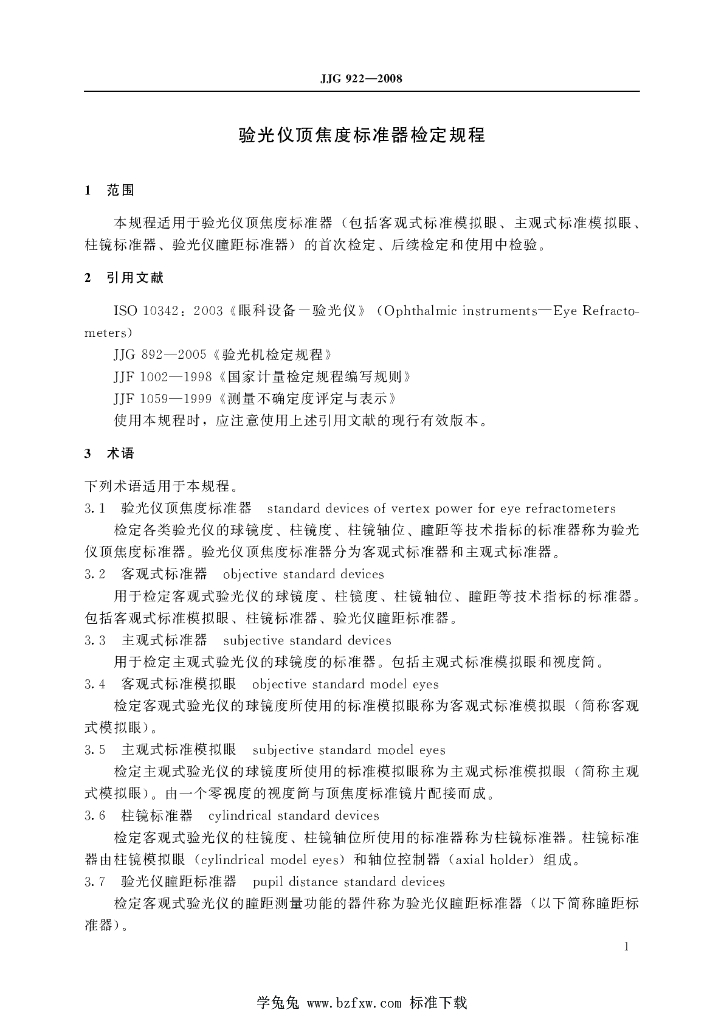 JJG 922—2008

验光仪顶焦度标准器检定规程

1 范围

本规程适用于验光仪顶焦度标准器（包括客观式标准模拟眼、主观式标准模拟眼、柱镜标准器、验光仪瞳距标准器）的首次检定、后续检定和使用中检验。

2 引用文献

ISO 10342：2003《眼科设备—验光仪》（Ophthalmic instruments—Eye Refractometers）

JJG 892—2005《验光机检定规程》

JJF 1002—1998《国家计量检定规程编写规则》

JJF 1059—1999《测量不确定度评定与表示》

使用本规程时，应注意使用上述引用文献的现行有效版本。

3 术语

下列术语适用于本规程。

3.1 验光仪顶焦度标准器 standard devices of vertex power for eye refractometers

检定各类验光仪的球镜度、柱镜度、柱镜轴位、瞳距等技术指标的标准器称为验光仪顶焦度标准器。验光仪顶焦度标准器分为客观式标准器和主观式标准器。

3.2 客观式标准器 objective standard devices

用于检定客观式验光仪的球镜度、柱镜度、柱镜轴位、瞳距等技术指标的标准器。包括客观式标准模拟眼、柱镜标准器、验光仪瞳距标准器。

3.3 主观式标准器 subjective standard devices

用于检定主观式验光仪的球镜度的标准器。包括主观式标准模拟眼和视度筒。

3.4 客观式标准模拟眼 objective standard model eyes

检定客观式验光仪的球镜度所使用的标准模拟眼称为客观式标准模拟眼（简称客观式模拟眼）。

3.5 主观式标准模拟眼 subjective standard model eyes

检定主观式验光仪的球镜度所使用的标准模拟眼称为主观式标准模拟眼（简称主观式模拟眼）。由一个零视度的视度筒与顶焦度标准镜片配接而成。

3.6 柱镜标准器 cylindrical standard devices

检定客观式验光仪的柱镜度、柱镜轴位所使用的标准器称为柱镜标准器。柱镜标准器由柱镜模拟眼（cylindrical model eyes）和轴位控制器（axial holder）组成。

3.7 验光仪瞳距标准器 pupil distance standard devices

检定客观式验光仪的瞳距测量功能的器件称为验光仪瞳距标准器（以下简称瞳距标准器）。

1

学兔兔 www.bzfxw.com 标准下载